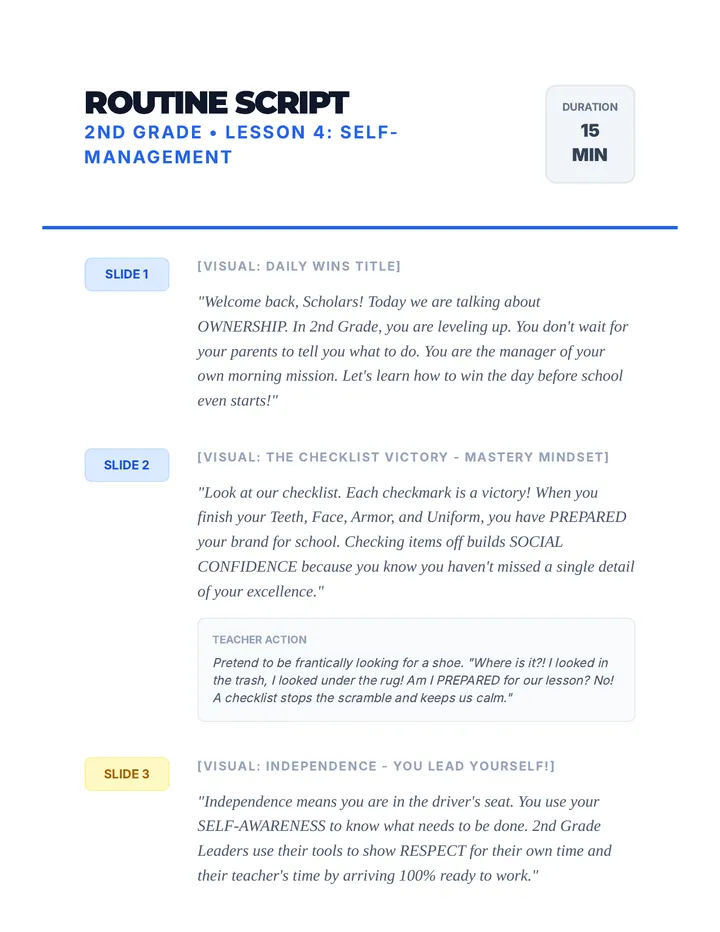 ROUTINE SCRIPT

2ND GRADE • LESSON 4: SELF-MANAGEMENT

DURATION
15
MIN

SLIDE 1

[VISUAL: DAILY WINS TITLE]

"Welcome back, Scholars! Today we are talking about OWNERSHIP. In 2nd Grade, you are leveling up. You don't wait for your parents to tell you what to do. You are the manager of your own morning mission. Let's learn how to win the day before school even starts!"

SLIDE 2

[VISUAL: THE CHECKLIST VICTORY - MASTERY MINDSET]

"Look at our checklist. Each checkmark is a victory! When you finish your Teeth, Face, Armor, and Uniform, you have PREPARED your brand for school. Checking items off builds SOCIAL CONFIDENCE because you know you haven't missed a single detail of your excellence."

TEACHER ACTION

Pretend to be frantically looking for a shoe. "Where is it?! I looked in the trash, I looked under the rug! Am I PREPARED for our lesson? No! A checklist stops the scramble and keeps us calm."

SLIDE 3

[VISUAL: INDEPENDENCE - YOU LEAD YOURSELF!]

"Independence means you are in the driver's seat. You use your SELF-AWARENESS to know what needs to be done. 2nd Grade Leaders use their tools to show RESPECT for their own time and their teacher's time by arriving 100% ready to work."